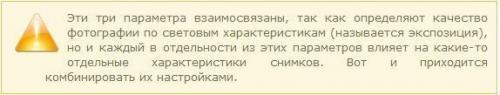 Эти три параметра взаимосвязаны, так как определяют качество фотографии по световым характеристикам (называется экспозиция), но и каждый в отдельности из этих параметров влияет на какие-то отдельные характеристики снимков. Вот и приходится комбинировать их настройками.